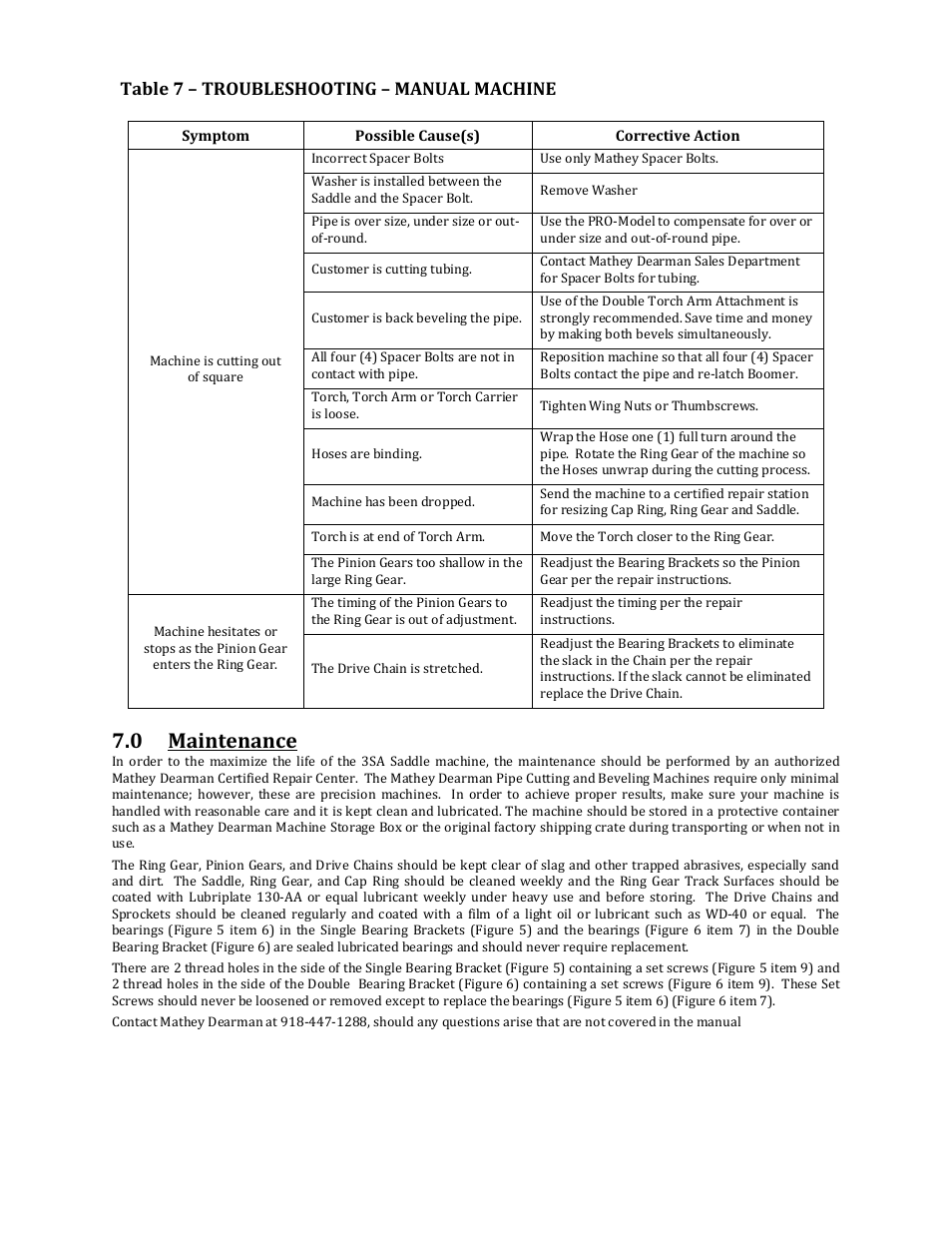 Table 7 – TROUBLESHOOTING – MANUAL MACHINE

| Symptom | Possible Cause(s) | Corrective Action |
|---|---|---|
| Machine is cutting out of square | Incorrect Spacer Bolts | Use only Mathey Spacer Bolts. |
| | Washer is installed between the Saddle and the Spacer Bolt. | Remove Washer |
| | Pipe is over size, under size or out-of-round. | Use the PRO-Model to compensate for over or under size and out-of-round pipe. |
| | Customer is cutting tubing. | Contact Mathey Dearman Sales Department for Spacer Bolts for tubing. |
| | Customer is back beveling the pipe. | Use of the Double Torch Arm Attachment is strongly recommended. Save time and money by making both bevels simultaneously. |
| | All four (4) Spacer Bolts are not in contact with pipe. | Reposition machine so that all four (4) Spacer Bolts contact the pipe and re-latch Boomer. |
| | Torch, Torch Arm or Torch Carrier is loose. | Tighten Wing Nuts or Thumbscrews. |
| | Hoses are binding. | Wrap the Hose one (1) full turn around the pipe. Rotate the Ring Gear of the machine so the Hoses unwrap during the cutting process. |
| | Machine has been dropped. | Send the machine to a certified repair station for resizing Cap Ring, Ring Gear and Saddle. |
| | Torch is at end of Torch Arm. | Move the Torch closer to the Ring Gear. |
| | The Pinion Gears too shallow in the large Ring Gear. | Readjust the Bearing Brackets so the Pinion Gear per the repair instructions. |
| Machine hesitates or stops as the Pinion Gear enters the Ring Gear. | The timing of the Pinion Gears to the Ring Gear is out of adjustment. | Readjust the timing per the repair instructions. |
| | The Drive Chain is stretched. | Readjust the Bearing Brackets to eliminate the slack in the Chain per the repair instructions. If the slack cannot be eliminated replace the Drive Chain. |

7.0 Maintenance

In order to the maximize the life of the 3SA Saddle machine, the maintenance should be performed by an authorized Mathey Dearman Certified Repair Center. The Mathey Dearman Pipe Cutting and Beveling Machines require only minimal maintenance; however, these are precision machines. In order to achieve proper results, make sure your machine is handled with reasonable care and it is kept clean and lubricated. The machine should be stored in a protective container such as a Mathey Dearman Machine Storage Box or the original factory shipping crate during transporting or when not in use.

The Ring Gear, Pinion Gears, and Drive Chains should be kept clear of slag and other trapped abrasives, especially sand and dirt. The Saddle, Ring Gear, and Cap Ring should be cleaned weekly and the Ring Gear Track Surfaces should be coated with Lubriplate 130-AA or equal lubricant weekly under heavy use and before storing. The Drive Chains and Sprockets should be cleaned regularly and coated with a film of a light oil or lubricant such as WD-40 or equal. The bearings (Figure 5 item 6) in the Single Bearing Brackets (Figure 5) and the bearings (Figure 6 item 7) in the Double Bearing Bracket (Figure 6) are sealed lubricated bearings and should never require replacement.

There are 2 thread holes in the side of the Single Bearing Bracket (Figure 5) containing a set screws (Figure 5 item 9) and 2 thread holes in the side of the Double Bearing Bracket (Figure 6) containing a set screws (Figure 6 item 9). These Set Screws should never be loosened or removed except to replace the bearings (Figure 5 item 6) (Figure 6 item 7).

Contact Mathey Dearman at 918-447-1288, should any questions arise that are not covered in the manual